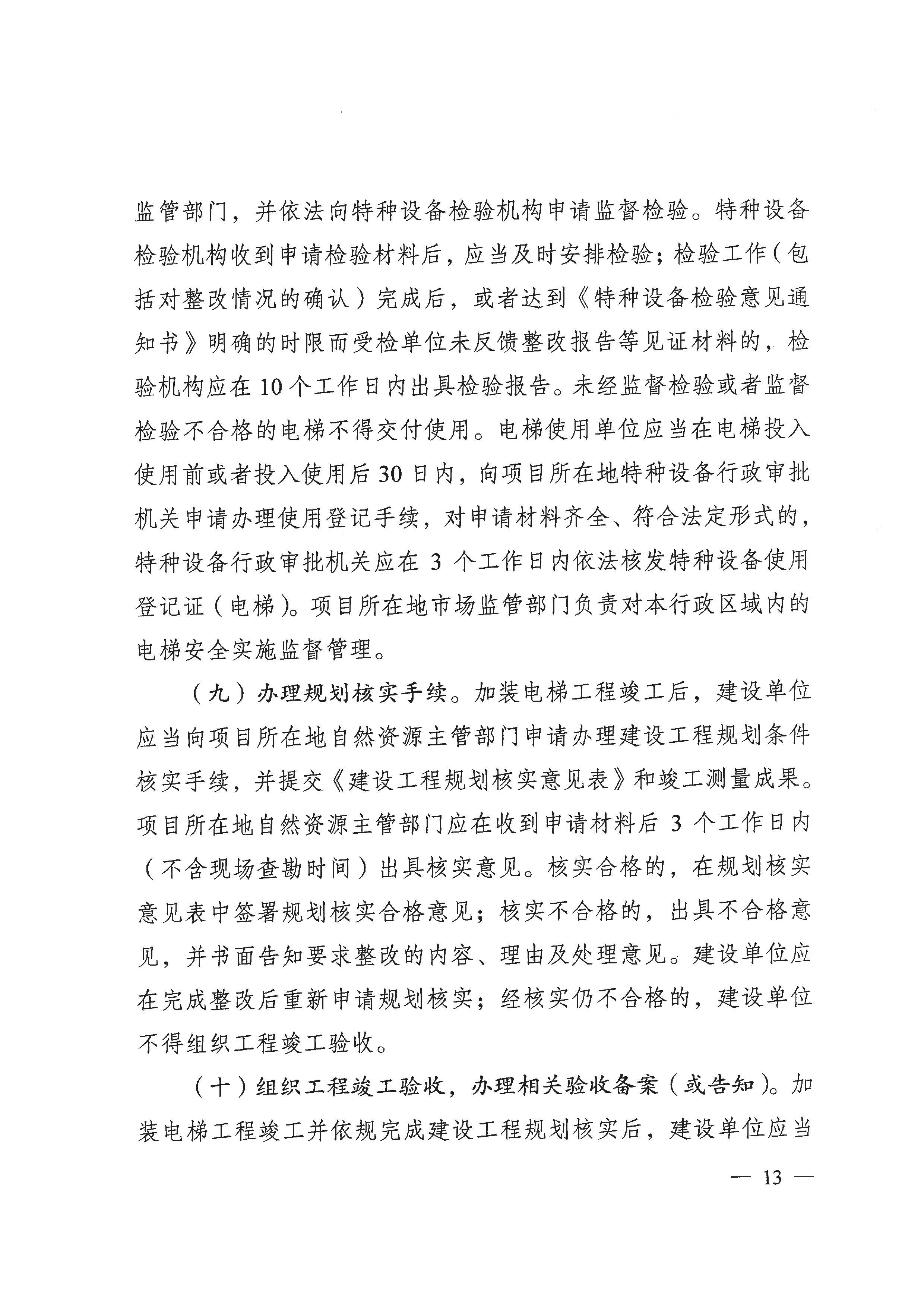 监管部门，并依法向特种设备检验机构申请监督检验。特种设备检验机构收到申请检验材料后，应当及时安排检验；检验工作（包括对整改情况的确认）完成后，或者达到《特种设备检验意见通知书》明确的时限而受检单位未反馈整改报告等见证材料的，检验机构应在10个工作日内出具检验报告。未经监督检验或者监督检验不合格的电梯不得交付使用。电梯使用单位应当在电梯投入使用前或者投入使用后30日内，向项目所在地特种设备行政审批机关申请办理使用登记手续，对申请材料齐全、符合法定形式的，特种设备行政审批机关应在3个工作日内依法核发特种设备使用登记证（电梯）。项目所在地市场监管部门负责对本行政区域内的电梯安全实施监督管理。

（九）办理规划核实手续。加装电梯工程竣工后，建设单位应当向项目所在地自然资源主管部门申请办理建设工程规划条件核实手续，并提交《建设工程规划核实意见表》和竣工测量成果。项目所在地自然资源主管部门应在收到申请材料后3个工作日内（不含现场查勘时间）出具核实意见。核实合格的，在规划核实意见表中签署规划核实合格意见；核实不合格的，出具不合格意见，并书面告知要求整改的内容、理由及处理意见。建设单位应在完成整改后重新申请规划核实；经核实仍不合格的，建设单位不得组织工程竣工验收。

（十）组织工程竣工验收，办理相关验收备案（或告知）。加装电梯工程竣工并依规完成建设工程规划核实后，建设单位应当

— 13 —